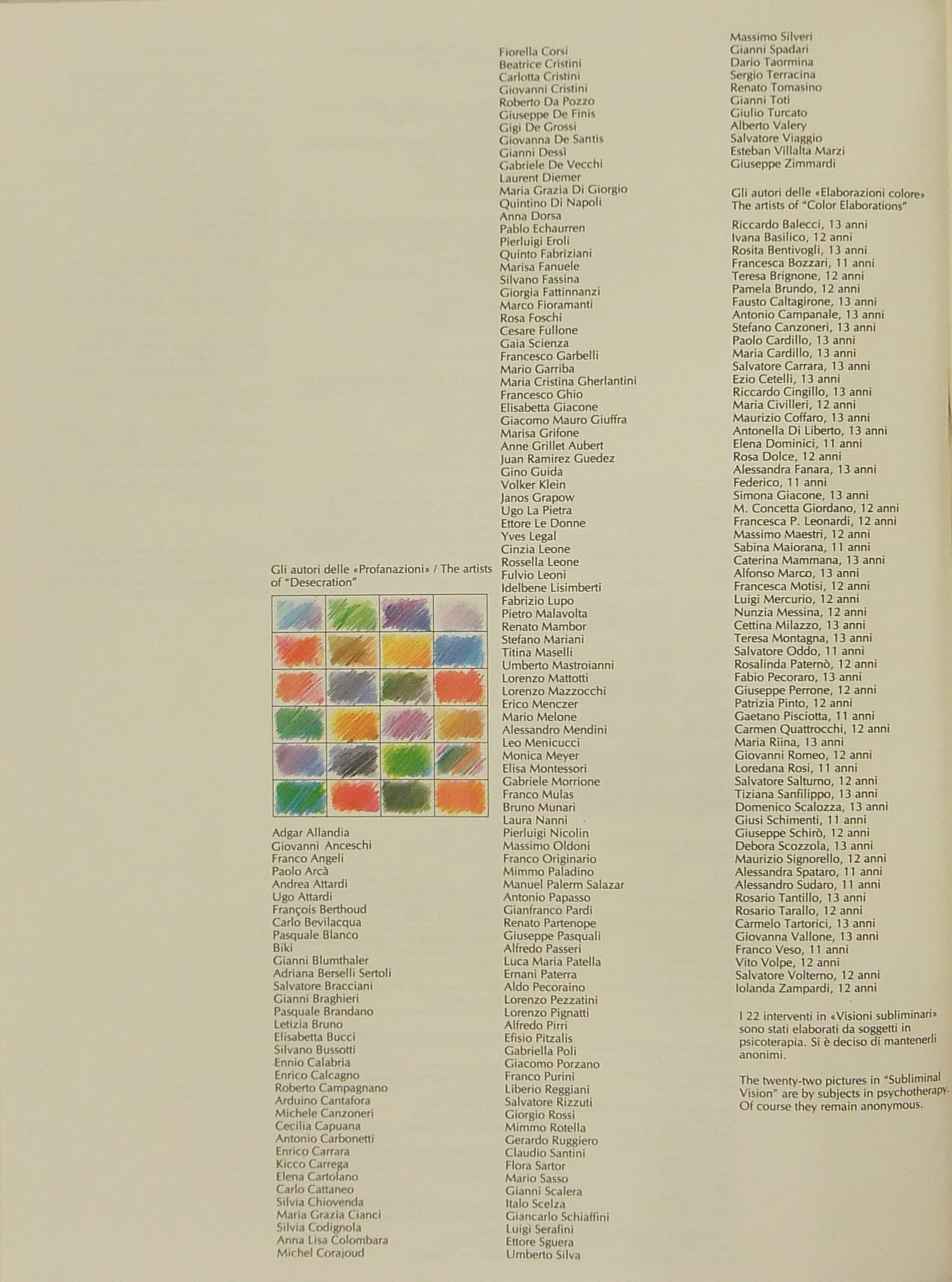 Gli autori delle «Profanazioni» / The artists of "Desecration"

Adgar Allandia
Giovanni Anceschi
Franco Angeli
Paolo Arcà
Andrea Attardi
Ugo Attardi
François Berthoud
Carlo Bevilacqua
Pasquale Blanco
Biki
Gianni Blumthaler
Adriana Berselli Sertoli
Salvatore Bracciani
Gianni Braghieri
Pasquale Brandano
Letizia Bruno
Elisabetta Bucci
Silvano Bussotti
Ennio Calabria
Enrico Calcagno
Roberto Campagnano
Arduino Cantafora
Michele Canzoneri
Cecilia Capuana
Antonio Carbonetti
Enrico Carrara
Kicco Carrega
Elena Cartolano
Carlo Cattaneo
Silvia Chiovenda
Maria Grazia Cianci
Silvia Codignola
Anna Lisa Colombara
Michel Corajoud
Fiorella Corsi
Beatrice Cristini
Carlotta Cristini
Giovanni Cristini
Roberto Da Pozzo
Giuseppe De Finis
Gigi De Grossi
Giovanna De Santis
Gianni Dessì
Gabriele De Vecchi
Laurent Diemer
Maria Grazia Di Giorgio
Quintino Di Napoli
Anna Dorsa
Pablo Echaurren
Pierluigi Eroli
Quinto Fabriziani
Marisa Fanuele
Silvano Fassina
Giorgia Fattinnanzi
Marco Fioramanti
Rosa Foschi
Cesare Fullone
Gaia Scienza
Francesco Garbelli
Mario Garriba
Maria Cristina Gherlantini
Francesco Ghio
Elisabetta Giacone
Giacomo Mauro Giuffra
Marisa Grifone
Anne Grillet Aubert
Juan Ramirez Guedez
Gino Guida
Volker Klein
Janos Grapow
Ugo La Pietra
Ettore Le Donne
Yves Legal
Cinzia Leone
Rossella Leone
Fulvio Leoni
Idelbene Lisimberti
Fabrizio Lupo
Pietro Malavolta
Renato Mambor
Stefano Mariani
Titina Maselli
Umberto Mastroianni
Lorenzo Mattotti
Lorenzo Mazzocchi
Erico Menczer
Mario Melone
Alessandro Mendini
Leo Menicucci
Monica Meyer
Elisa Montessori
Gabriele Morrione
Franco Mulas
Bruno Munari
Laura Nanni
Pierluigi Nicolin
Massimo Oldoni
Franco Originario
Mimmo Paladino
Manuel Palerm Salazar
Antonio Papasso
Gianfranco Pardi
Renato Partenope
Giuseppe Pasquali
Alfredo Passeri
Luca Maria Patella
Ernani Paterra
Aldo Pecoraino
Lorenzo Pezzatini
Lorenzo Pignatti
Alfredo Pirri
Efisio Pitzalis
Gabriella Poli
Giacomo Porzano
Franco Purini
Liberio Reggiani
Salvatore Rizzuti
Giorgio Rossi
Mimmo Rotella
Gerardo Ruggiero
Claudio Santini
Flora Sartor
Mario Sasso
Gianni Scalera
Italo Scelza
Giancarlo Schiaffini
Luigi Serafini
Ettore Sguera
Umberto Silva
Massimo Silveri
Gianni Spadari
Dario Taormina
Sergio Terracina
Renato Tomasino
Gianni Toti
Giulio Turcato
Alberto Valery
Salvatore Viaggio
Esteban Villalta Marzi
Giuseppe Zimmardi

Gli autori delle «Elaborazioni colore»
The artists of "Color Elaborations"

Riccardo Balecci, 13 anni
Ivana Basilico, 12 anni
Rosita Bentivogli, 13 anni
Francesca Bozzari, 11 anni
Teresa Brignone, 12 anni
Pamela Brundo, 12 anni
Fausto Caltagirone, 13 anni
Antonio Campanale, 13 anni
Stefano Canzoneri, 13 anni
Paolo Cardillo, 13 anni
Maria Cardillo, 13 anni
Salvatore Carrara, 13 anni
Ezio Cetelli, 13 anni
Riccardo Cingillo, 13 anni
Maria Civilleri, 12 anni
Maurizio Coffaro, 13 anni
Antonella Di Liberto, 13 anni
Elena Dominici, 11 anni
Rosa Dolce, 12 anni
Alessandra Fanara, 13 anni
Federico, 11 anni
Simona Giacone, 13 anni
M. Concetta Giordano, 12 anni
Francesca P. Leonardi, 12 anni
Massimo Maestri, 12 anni
Sabina Maiorana, 11 anni
Caterina Mammana, 13 anni
Alfonso Marco, 13 anni
Francesca Motisi, 12 anni
Luigi Mercurio, 12 anni
Nunzia Messina, 12 anni
Cettina Milazzo, 13 anni
Teresa Montagna, 13 anni
Salvatore Oddo, 11 anni
Rosalinda Paternò, 12 anni
Fabio Pecoraro, 13 anni
Giuseppe Perrone, 12 anni
Patrizia Pinto, 12 anni
Gaetano Pisciotta, 11 anni
Carmen Quattrocchi, 12 anni
Maria Riina, 13 anni
Giovanni Romeo, 12 anni
Loredana Rosi, 11 anni
Salvatore Salturno, 12 anni
Tiziana Sanfilippo, 13 anni
Domenico Scalozza, 13 anni
Giusi Schimenti, 11 anni
Giuseppe Schirò, 12 anni
Debora Scozzola, 13 anni
Maurizio Signorello, 12 anni
Alessandra Spataro, 11 anni
Alessandro Sudaro, 11 anni
Rosario Tantillo, 13 anni
Rosario Tarallo, 12 anni
Carmelo Tartorici, 13 anni
Giovanna Vallone, 13 anni
Franco Veso, 11 anni
Vito Volpe, 12 anni
Salvatore Volterno, 12 anni
Iolanda Zampardi, 12 anni

I 22 interventi in «Visioni subliminari» sono stati elaborati da soggetti in psicoterapia. Si è deciso di mantenerli anonimi.

The twenty-two pictures in "Subliminal Vision" are by subjects in psychotherapy. Of course they remain anonymous.